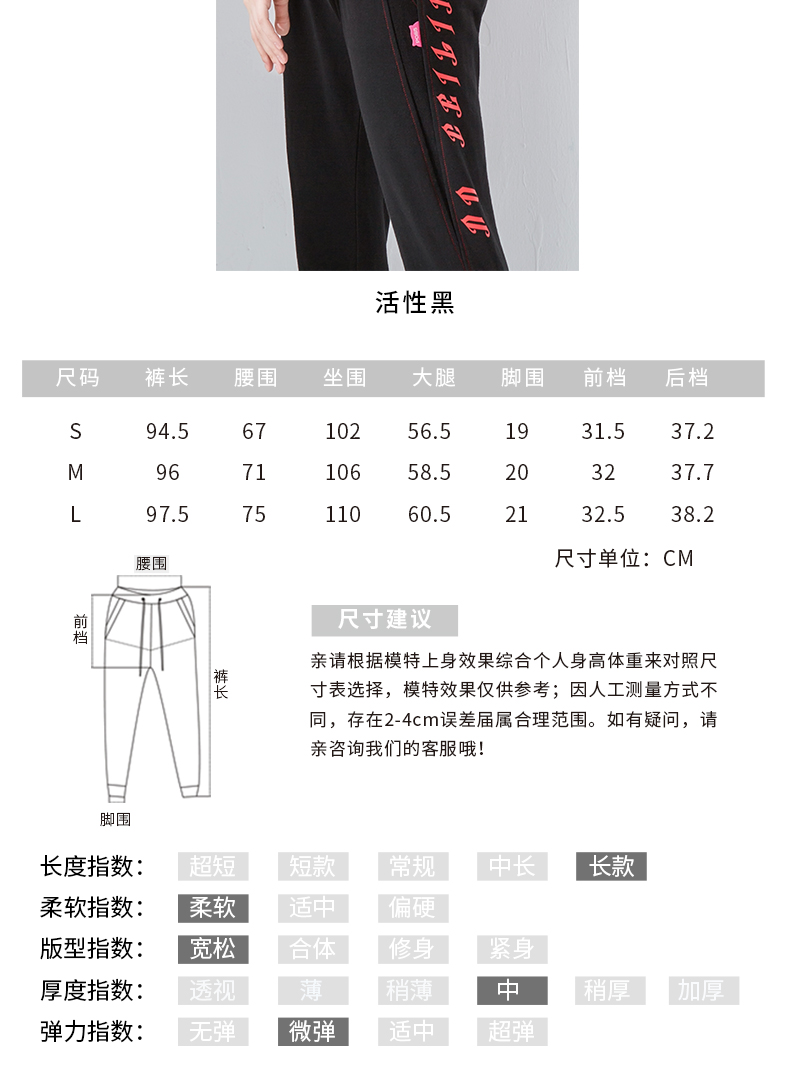 活性黑

| 尺码 | 裤长 | 腰围 | 坐围 | 大腿 | 脚围 | 前档 | 后档 |
|---|---|---|---|---|---|---|---|
| S | 94.5 | 67 | 102 | 56.5 | 19 | 31.5 | 37.2 |
| M | 96 | 71 | 106 | 58.5 | 20 | 32 | 37.7 |
| L | 97.5 | 75 | 110 | 60.5 | 21 | 32.5 | 38.2 |

尺寸单位：CM

腰围
前档
裤长
脚围

尺寸建议

亲请根据模特上身效果综合个人身高体重来对照尺寸表选择，模特效果仅供参考；因人工测量方式不同，存在2-4cm误差届属合理范围。如有疑问，请亲咨询我们的客服哦！

长度指数： 超短 短款 常规 中长 长款
柔软指数： 柔软 适中 偏硬
版型指数： 宽松 合体 修身 紧身
厚度指数： 透视 薄 稍薄 中 稍厚 加厚
弹力指数： 无弹 微弹 适中 超弹